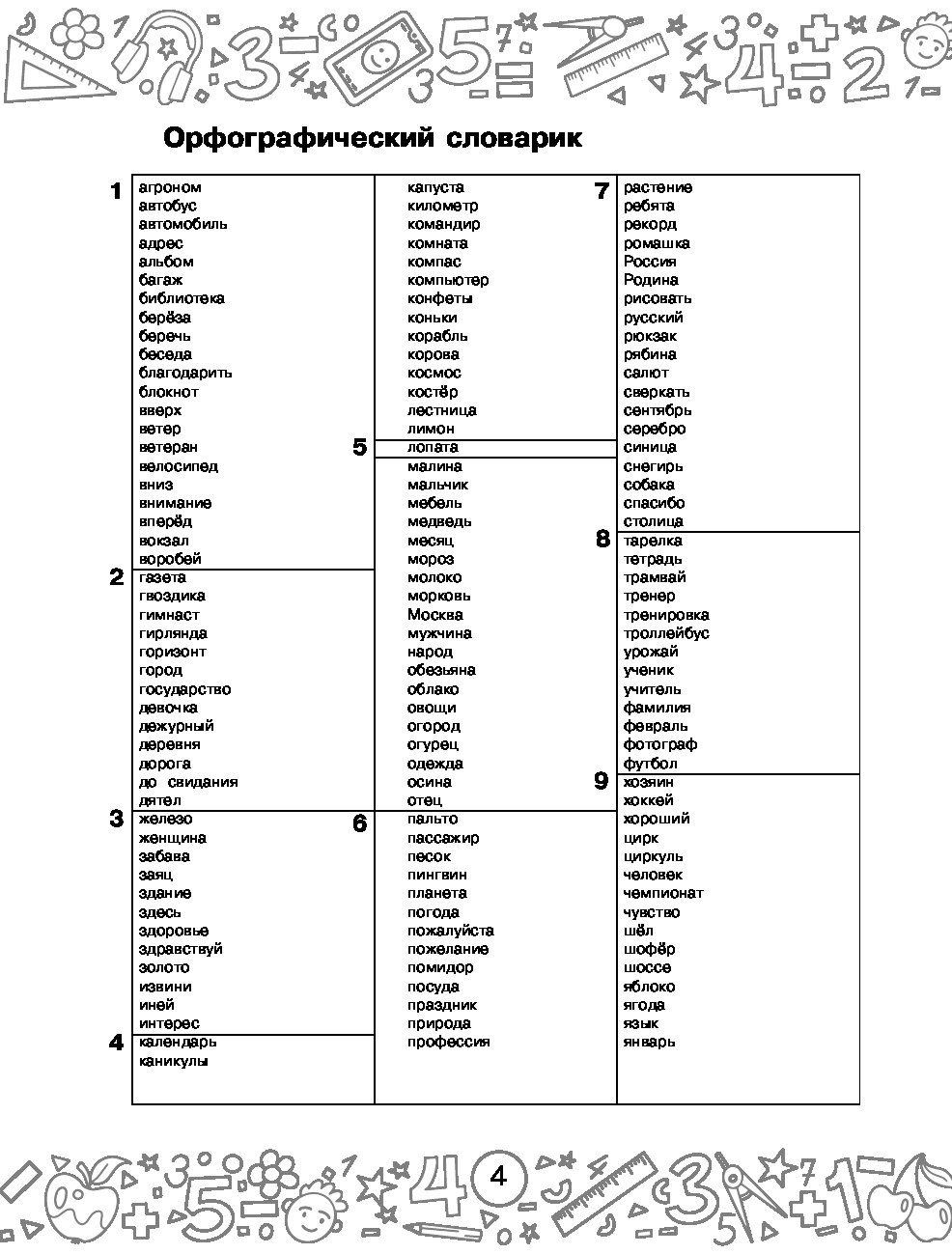 Орфографический словарик

1
агроном
автобус
автомобиль
адрес
альбом
багаж
библиотека
берёза
беречь
беседа
благодарить
блокнот
вверх
ветер
ветеран
велосипед
вниз
внимание
вперёд
вокзал
воробей

2
газета
гвоздика
гимнаст
гирлянда
горизонт
город
государство
девочка
дежурный
деревня
дорога
до свидания
дятел

3
железо
женщина
забава
заяц
здание
здесь
здоровье
здравствуй
золото
извини
иней
интерес

4
календарь
каникулы
капуста
километр
командир
комната
компас
компьютер
конфеты
коньки
корабль
корова
космос
костёр
лестница
лимон

5
лопата
малина
мальчик
мебель
медведь
месяц
мороз
молоко
морковь
Москва
мужчина
народ
обезьяна
облако
овощи
огород
огурец
одежда
осина
отец

6
пальто
пассажир
песок
пингвин
планета
погода
пожалуйста
пожелание
помидор
посуда
праздник
природа
профессия

7
растение
ребята
рекорд
ромашка
Россия
Родина
рисовать
русский
рюкзак
рябина
салют
сверкать
сентябрь
серебро
синица
снегирь
собака
спасибо
столица

8
тарелка
тетрадь
трамвай
тренер
тренировка
троллейбус
урожай
ученик
учитель
фамилия
февраль
фотограф
футбол

9
хозяин
хоккей
хороший
цирк
циркуль
человек
чемпионат
чувство
шёл
шофёр
шоссе
яблоко
ягода
язык
январь

4